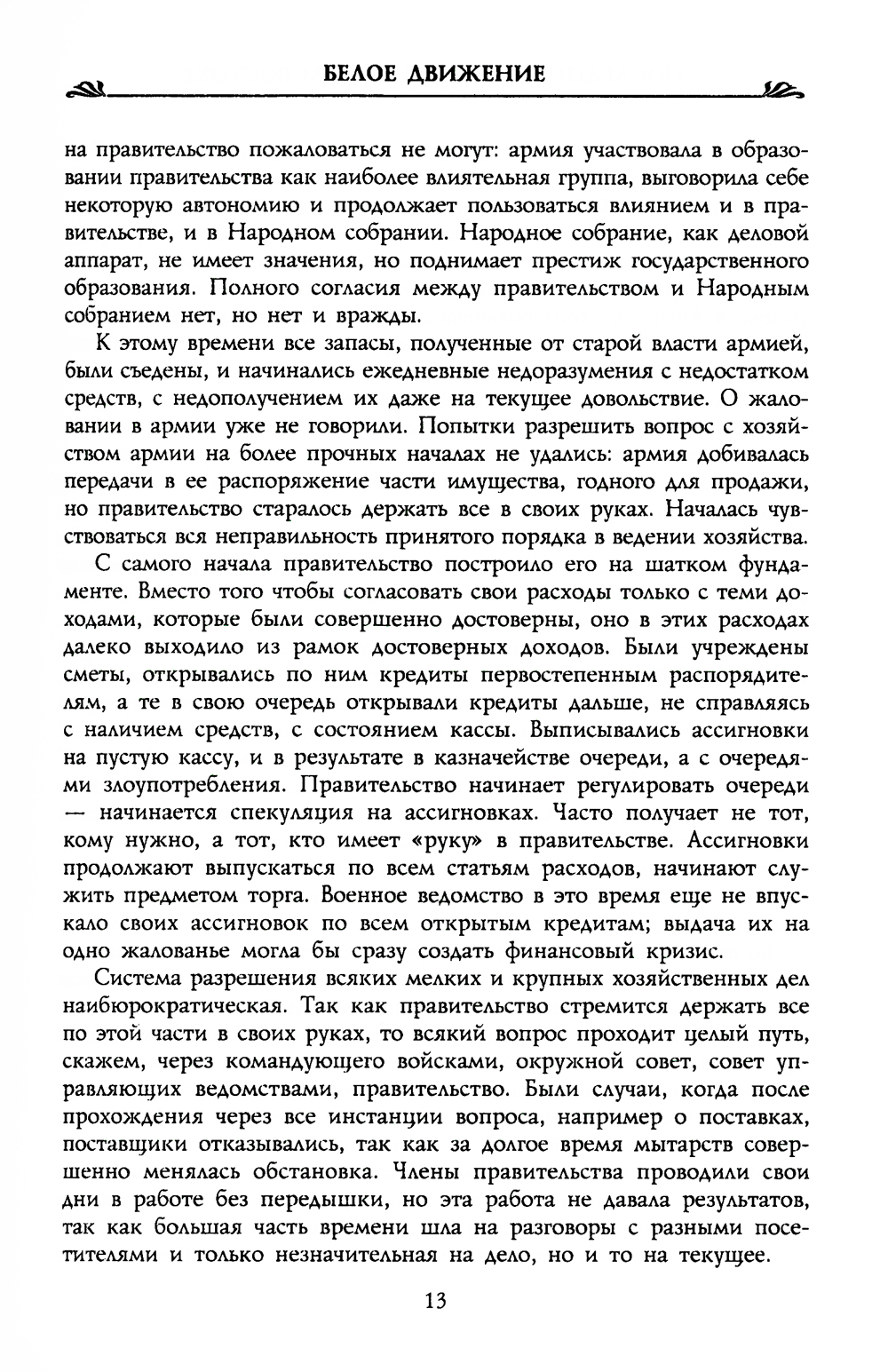 БЕЛОЕ ДВИЖЕНИЕ

на правительство пожаловаться не могут: армия участвовала в образовании правительства как наиболее влиятельная группа, выговорила себе некоторую автономию и продолжает пользоваться влиянием и в правительстве, и в Народном собрании. Народное собрание, как деловой аппарат, не имеет значения, но поднимает престиж государственного образования. Полного согласия между правительством и Народным собранием нет, но нет и вражды.

К этому времени все запасы, полученные от старой власти армией, были съедены, и начинались ежедневные недоразумения с недостатком средств, с недополучением их даже на текущее довольствие. О жаловании в армии уже не говорили. Попытки разрешить вопрос с хозяйством армии на более прочных началах не удались: армия добивалась передачи в ее распоряжение части имущества, годного для продажи, но правительство старалось держать все в своих руках. Началась чувствоваться вся неправильность принятого порядка в ведении хозяйства.

С самого начала правительство построило его на шатком фундаменте. Вместо того чтобы согласовать свои расходы только с теми доходами, которые были совершенно достоверны, оно в этих расходах далеко выходило из рамок достоверных доходов. Были учреждены сметы, открывались по ним кредиты первостепенным распорядителям, а те в свою очередь открывали кредиты дальше, не справляясь с наличием средств, с состоянием кассы. Выписывались ассигновки на пустую кассу, и в результате в казначействе очереди, а с очередями злоупотребления. Правительство начинает регулировать очереди — начинается спекуляция на ассигновках. Часто получает не тот, кому нужно, а тот, кто имеет «руку» в правительстве. Ассигновки продолжают выпускаться по всем статьям расходов, начинают служить предметом торга. Военное ведомство в это время еще не впускало своих ассигновок по всем открытым кредитам; выдача их на одно жалованье могла бы сразу создать финансовый кризис.

Система разрешения всяких мелких и крупных хозяйственных дел наибюрократическая. Так как правительство стремится держать все по этой части в своих руках, то всякий вопрос проходит целый путь, скажем, через командующего войсками, окружной совет, совет управляющих ведомствами, правительство. Были случаи, когда после прохождения через все инстанции вопроса, например о поставках, поставщики отказывались, так как за долгое время мытарств совершенно менялась обстановка. Члены правительства проводили свои дни в работе без передышки, но эта работа не давала результатов, так как большая часть времени шла на разговоры с разными посетителями и только незначительная на дело, но и то на текущее.

13